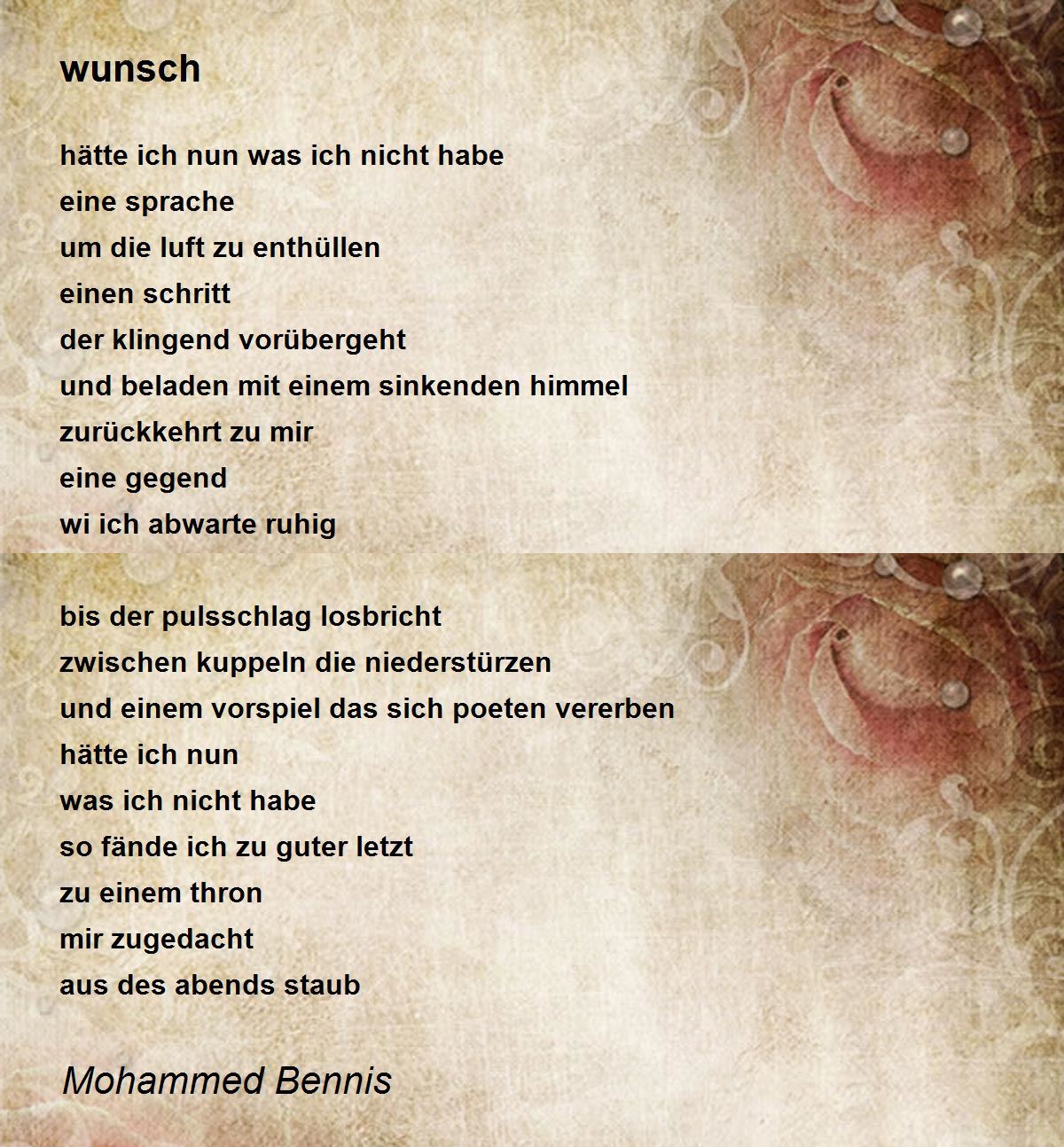 wunsch

hätte ich nun was ich nicht habe
eine sprache
um die luft zu enthüllen
einen schritt
der klingend vorübergeht
und beladen mit einem sinkenden himmel
zurückkehrt zu mir
eine gegend
wi ich abwarte ruhig

bis der pulsschlag losbricht
zwischen kuppeln die niederstürzen
und einem vorspiel das sich poeten vererben
hätte ich nun
was ich nicht habe
so fände ich zu guter letzt
zu einem thron
mir zugedacht
aus des abends staub

Mohammed Bennis